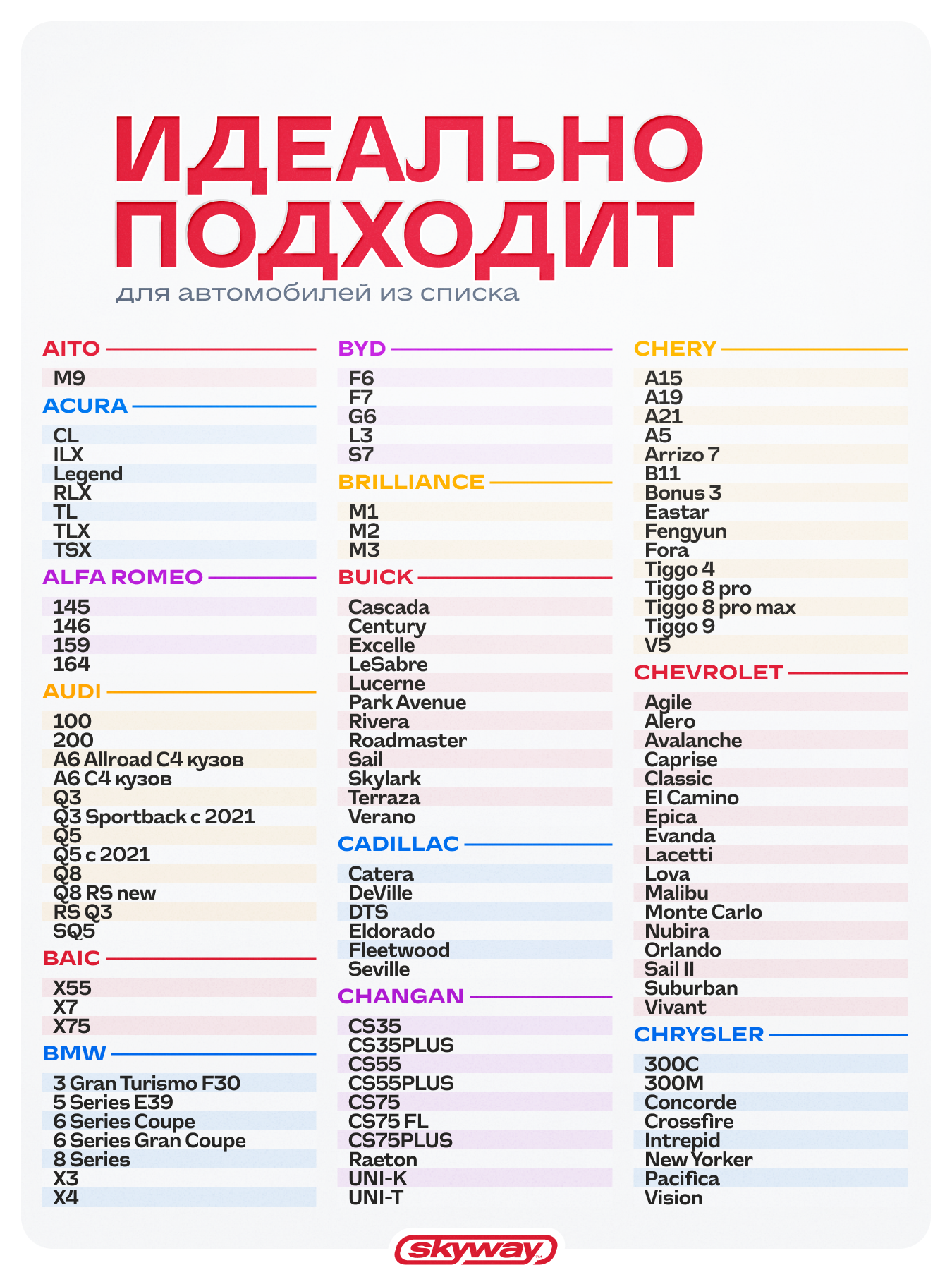 ИДЕАЛЬНО ПОДХОДИТ
для автомобилей из списка

AITO
M9

ACURA
CL
ILX
Legend
RLX
TL
TLX
TSX

ALFA ROMEO
145
146
159
164

AUDI
100
200
A6 Allroad C4 кузов
A6 C4 кузов
Q3
Q3 Sportback с 2021
Q5
Q5 с 2021
Q8
Q8 RS new
RS Q3
SQ5

BAIC
X55
X7
X75

BMW
3 Gran Turismo F30
5 Series E39
6 Series Coupe
6 Series Gran Coupe
8 Series
X3
X4

BYD
F6
F7
G6
L3
S7

BRILLIANCE
M1
M2
M3

BUICK
Cascada
Century
Excelle
LeSabre
Lucerne
Park Avenue
Rivera
Roadmaster
Sail
Skylark
Terraza
Verano

CADILLAC
Catera
DeVille
DTS
Eldorado
Fleetwood
Seville

CHANGAN
CS35
CS35PLUS
CS55
CS55PLUS
CS75
CS75 FL
CS75PLUS
Raeton
UNI-K
UNI-T

CHERY
A15
A19
A21
A5
Arrizo 7
B11
Bonus 3
Eastar
Fengyun
Fora
Tiggo 4
Tiggo 8 pro
Tiggo 8 pro max
Tiggo 9
V5

CHEVROLET
Agile
Alero
Avalanche
Caprise
Classic
El Camino
Epica
Evanda
Lacetti
Lova
Malibu
Monte Carlo
Nubira
Orlando
Sail II
Suburban
Vivant

CHRYSLER
300C
300M
Concorde
Crossfire
Intrepid
New Yorker
Pacifica
Vision

skyway